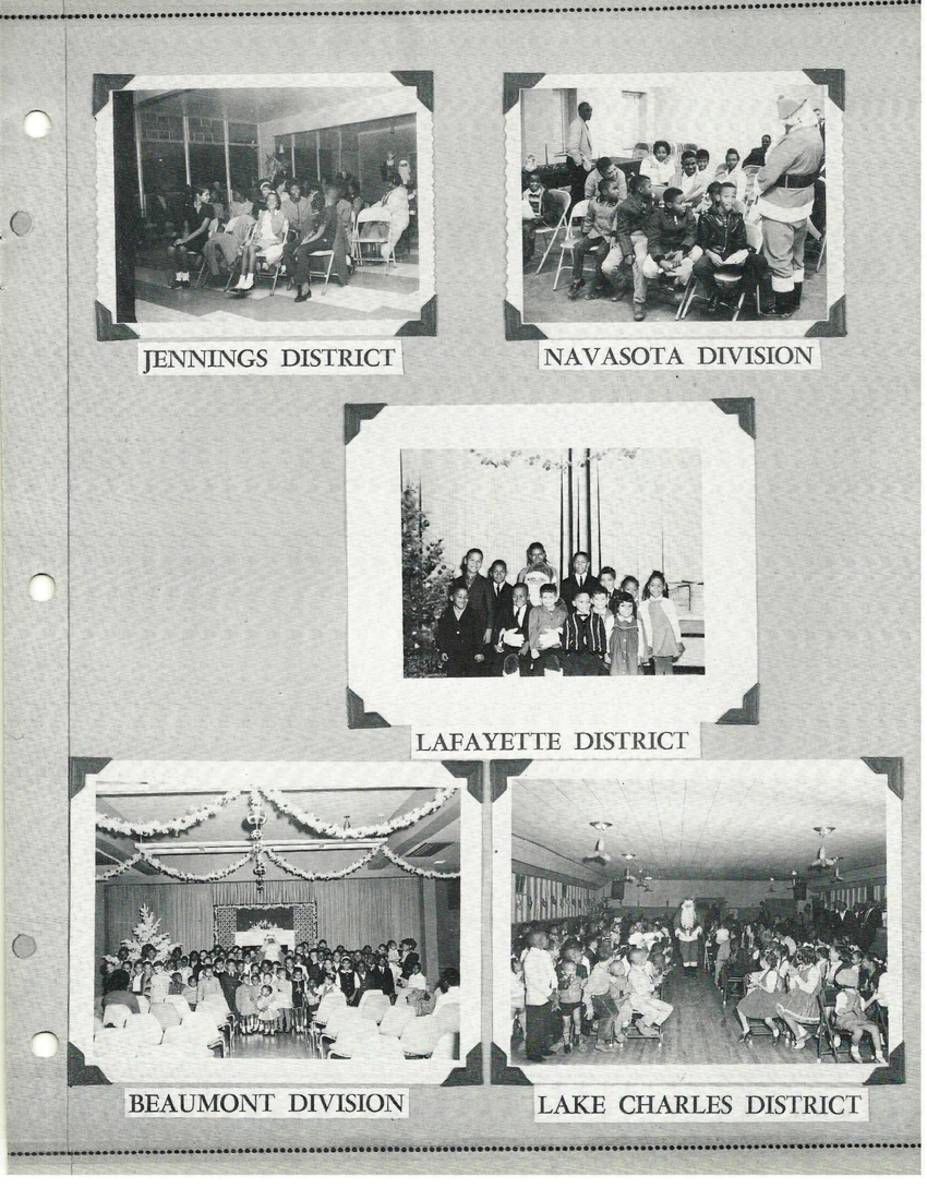 JENNINGS DISTRICT

NAVASOTA DIVISION

LAFAYETTE DISTRICT

BEAUMONT DIVISION

LAKE CHARLES DISTRICT